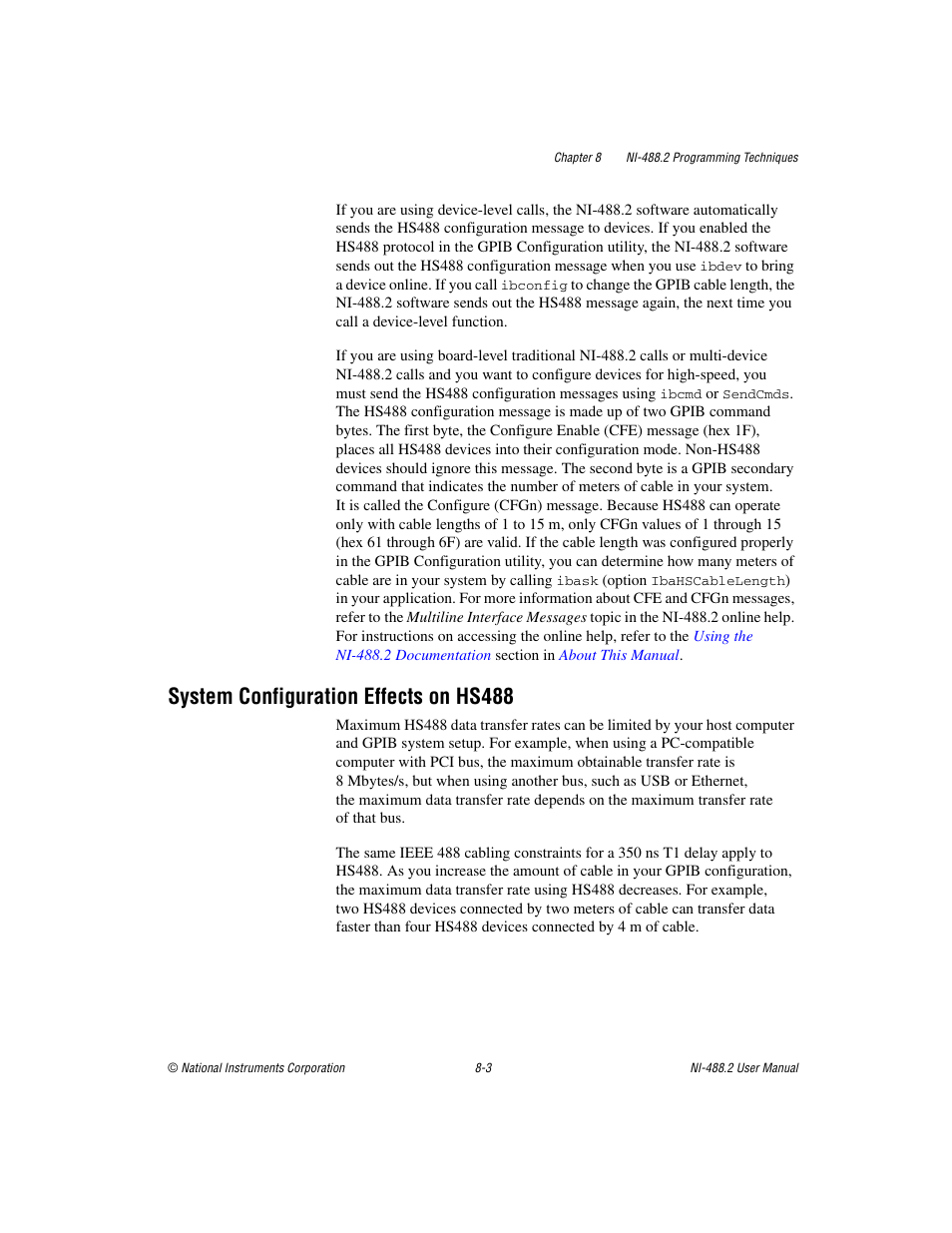 Chapter 8      NI-488.2 Programming Techniques

If you are using device-level calls, the NI-488.2 software automatically sends the HS488 configuration message to devices. If you enabled the HS488 protocol in the GPIB Configuration utility, the NI-488.2 software sends out the HS488 configuration message when you use ibdev to bring a device online. If you call ibconfig to change the GPIB cable length, the NI-488.2 software sends out the HS488 message again, the next time you call a device-level function.

If you are using board-level traditional NI-488.2 calls or multi-device NI-488.2 calls and you want to configure devices for high-speed, you must send the HS488 configuration messages using ibcmd or SendCmds. The HS488 configuration message is made up of two GPIB command bytes. The first byte, the Configure Enable (CFE) message (hex 1F), places all HS488 devices into their configuration mode. Non-HS488 devices should ignore this message. The second byte is a GPIB secondary command that indicates the number of meters of cable in your system. It is called the Configure (CFGn) message. Because HS488 can operate only with cable lengths of 1 to 15 m, only CFGn values of 1 through 15 (hex 61 through 6F) are valid. If the cable length was configured properly in the GPIB Configuration utility, you can determine how many meters of cable are in your system by calling ibask (option IbaHSCableLength) in your application. For more information about CFE and CFGn messages, refer to the Multiline Interface Messages topic in the NI-488.2 online help. For instructions on accessing the online help, refer to the Using the NI-488.2 Documentation section in About This Manual.

System Configuration Effects on HS488

Maximum HS488 data transfer rates can be limited by your host computer and GPIB system setup. For example, when using a PC-compatible computer with PCI bus, the maximum obtainable transfer rate is 8 Mbytes/s, but when using another bus, such as USB or Ethernet, the maximum data transfer rate depends on the maximum transfer rate of that bus.

The same IEEE 488 cabling constraints for a 350 ns T1 delay apply to HS488. As you increase the amount of cable in your GPIB configuration, the maximum data transfer rate using HS488 decreases. For example, two HS488 devices connected by two meters of cable can transfer data faster than four HS488 devices connected by 4 m of cable.

© National Instruments Corporation      8-3      NI-488.2 User Manual